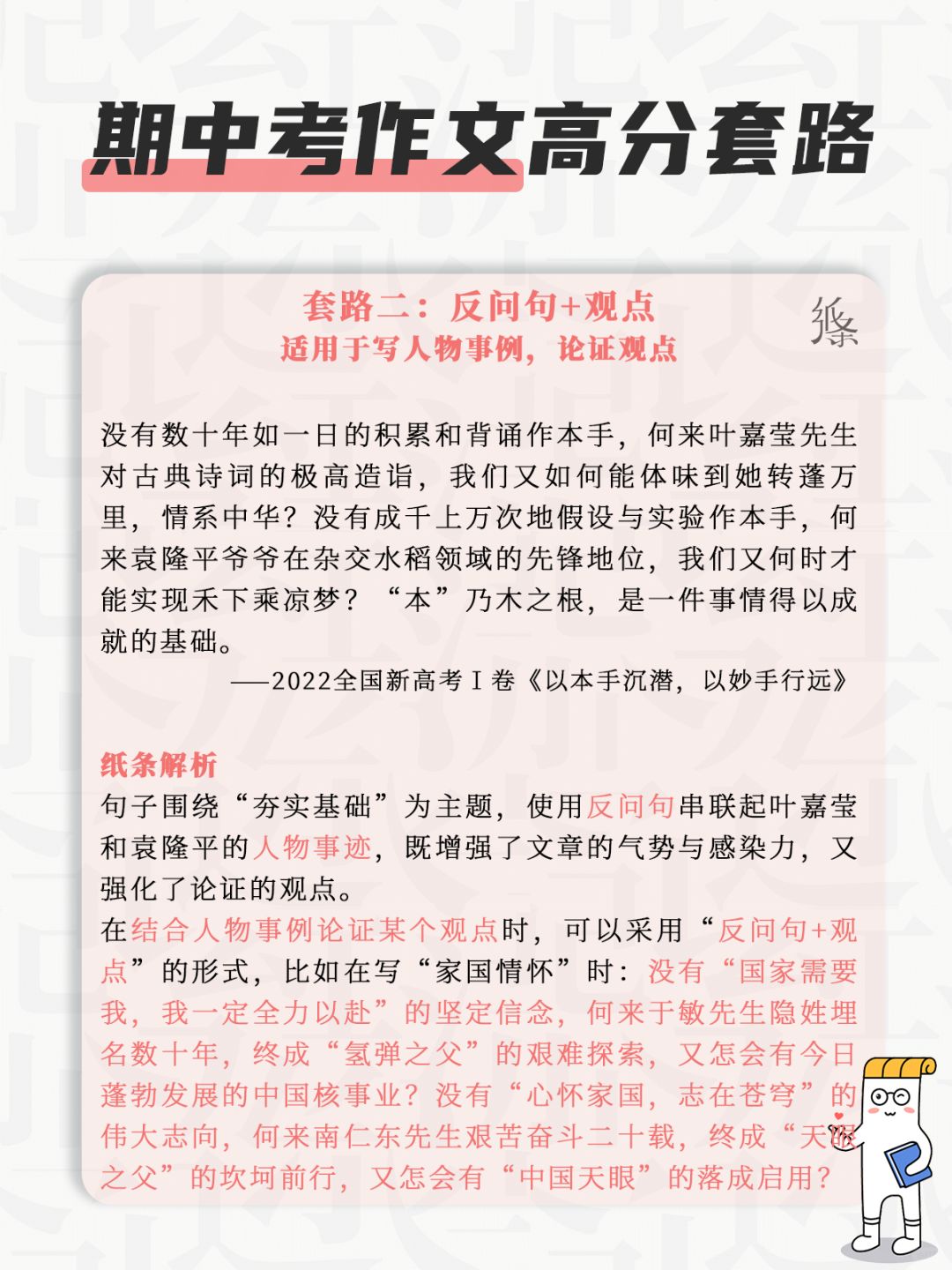 期中考作文高分套路

套路二：反问句+观点
适用于写人物事例，论证观点

纸条

没有数十年如一日的积累和背诵作本手，何来叶嘉莹先生对古典诗词的极高造诣，我们又如何能体味到她转蓬万里，情系中华？没有成千上万次地假设与实验作本手，何来袁隆平爷爷在杂交水稻领域的先锋地位，我们又何时才能实现禾下乘凉梦？“本”乃木之根，是一件事情得以成就的基础。

——2022全国新高考Ⅰ卷《以本手沉潜，以妙手行远》

纸条解析
句子围绕“夯实基础”为主题，使用反问句串联起叶嘉莹和袁隆平的人物事迹，既增强了文章的气势与感染力，又强化了论证的观点。
在结合人物事例论证某个观点时，可以采用“反问句+观点”的形式，比如在写“家国情怀”时：没有“国家需要我，我一定全力以赴”的坚定信念，何来于敏先生隐姓埋名数十年，终成“氢弹之父”的艰难探索，又怎会有今日蓬勃发展的中国核事业？没有“心怀家国，志在苍穹”的伟大志向，何来南仁东先生艰苦奋斗二十载，终成“天眼之父”的坎坷前行，又怎会有“中国天眼”的落成启用？